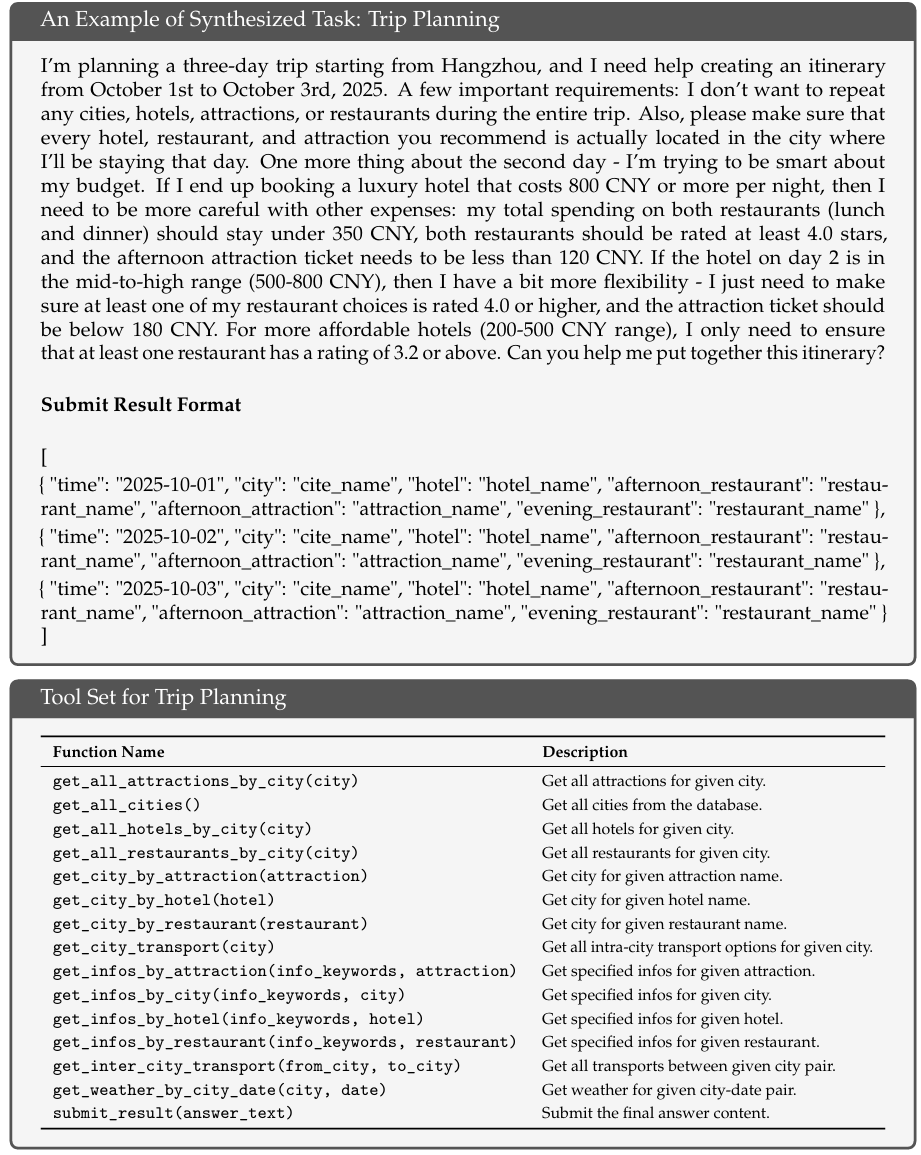 An Example of Synthesized Task: Trip Planning

I'm planning a three-day trip starting from Hangzhou, and I need help creating an itinerary from October 1st to October 3rd, 2025. A few important requirements: I don't want to repeat any cities, hotels, attractions, or restaurants during the entire trip. Also, please make sure that every hotel, restaurant, and attraction you recommend is actually located in the city where I'll be staying that day. One more thing about the second day - I'm trying to be smart about my budget. If I end up booking a luxury hotel that costs 800 CNY or more per night, then I need to be more careful with other expenses: my total spending on both restaurants (lunch and dinner) should stay under 350 CNY, both restaurants should be rated at least 4.0 stars, and the afternoon attraction ticket needs to be less than 120 CNY. If the hotel on day 2 is in the mid-to-high range (500-800 CNY), then I have a bit more flexibility - I just need to make sure at least one of my restaurant choices is rated 4.0 or higher, and the attraction ticket should be below 180 CNY. For more affordable hotels (200-500 CNY range), I only need to ensure that at least one restaurant has a rating of 3.2 or above. Can you help me put together this itinerary?

**Submit Result Format**

[
{ "time": "2025-10-01", "city": "cite_name", "hotel": "hotel_name", "afternoon_restaurant": "restaurant_name", "afternoon_attraction": "attraction_name", "evening_restaurant": "restaurant_name" },
{ "time": "2025-10-02", "city": "cite_name", "hotel": "hotel_name", "afternoon_restaurant": "restaurant_name", "afternoon_attraction": "attraction_name", "evening_restaurant": "restaurant_name" },
{ "time": "2025-10-03", "city": "cite_name", "hotel": "hotel_name", "afternoon_restaurant": "restaurant_name", "afternoon_attraction": "attraction_name", "evening_restaurant": "restaurant_name" }
]

Tool Set for Trip Planning

| Function Name | Description |
|---|---|
| get_all_attractions_by_city(city) | Get all attractions for given city. |
| get_all_cities() | Get all cities from the database. |
| get_all_hotels_by_city(city) | Get all hotels for given city. |
| get_all_restaurants_by_city(city) | Get all restaurants for given city. |
| get_city_by_attraction(attraction) | Get city for given attraction name. |
| get_city_by_hotel(hotel) | Get city for given hotel name. |
| get_city_by_restaurant(restaurant) | Get city for given restaurant name. |
| get_city_transport(city) | Get all intra-city transport options for given city. |
| get_infos_by_attraction(info_keywords, attraction) | Get specified infos for given attraction. |
| get_infos_by_city(info_keywords, city) | Get specified infos for given city. |
| get_infos_by_hotel(info_keywords, hotel) | Get specified infos for given hotel. |
| get_infos_by_restaurant(info_keywords, restaurant) | Get specified infos for given restaurant. |
| get_inter_city_transport(from_city, to_city) | Get all transports between given city pair. |
| get_weather_by_city_date(city, date) | Get weather for given city-date pair. |
| submit_result(answer_text) | Submit the final answer content. |